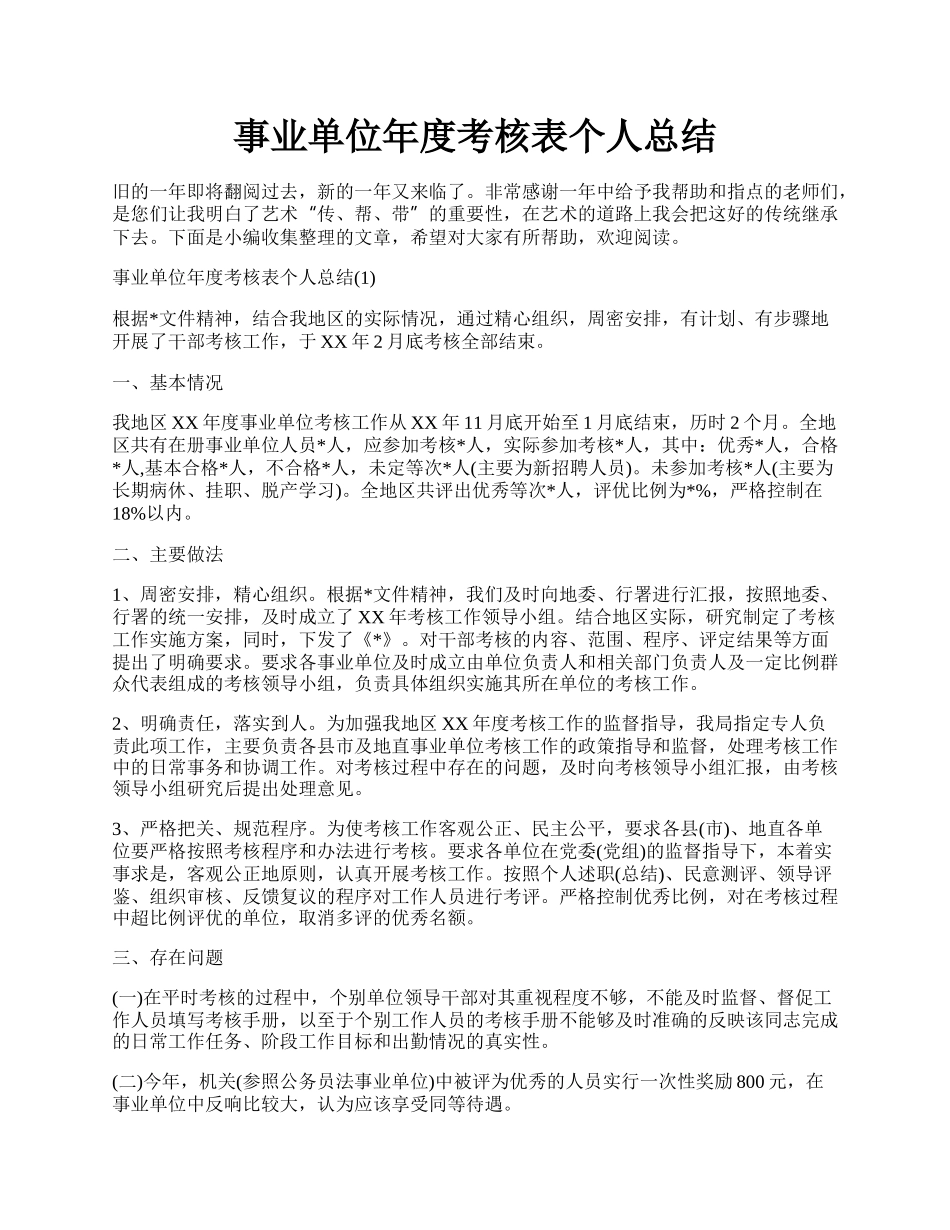 事业单位年度考核表个人总结

旧的一年即将翻阅过去，新的一年又来临了。非常感谢一年中给予我帮助和指点的老师们，是您们让我明白了艺术“传、帮、带”的重要性，在艺术的道路上我会把这好的传统继承下去。下面是小编收集整理的文章，希望对大家有所帮助，欢迎阅读。

事业单位年度考核表个人总结(1)

根据*文件精神，结合我地区的实际情况，通过精心组织，周密安排，有计划、有步骤地开展了干部考核工作，于 XX 年 2 月底考核全部结束。

一、基本情况

我地区 XX 年度事业单位考核工作从 XX 年 11 月底开始至 1 月底结束，历时 2 个月。全地区共有在册事业单位人员*人，应参加考核*人，实际参加考核*人，其中：优秀*人，合格*人,基本合格*人，不合格*人，未定等次*人(主要为新招聘人员)。未参加考核*人(主要为长期病休、挂职、脱产学习)。全地区共评出优秀等次*人，评优比例为*%，严格控制在 18%以内。

二、主要做法

1、周密安排，精心组织。根据*文件精神，我们及时向地委、行署进行汇报，按照地委、行署的统一安排，及时成立了 XX 年考核工作领导小组。结合地区实际，研究制定了考核工作实施方案，同时，下发了《*》。对干部考核的内容、范围、程序、评定结果等方面提出了明确要求。要求各事业单位及时成立由单位负责人和相关部门负责人及一定比例群众代表组成的考核领导小组，负责具体组织实施其所在单位的考核工作。

2、明确责任，落实到人。为加强我地区 XX 年度考核工作的监督指导，我局指定专人负责此项工作，主要负责各县市及地直事业单位考核工作的政策指导和监督，处理考核工作中的日常事务和协调工作。对考核过程中存在的问题，及时向考核领导小组汇报，由考核领导小组研究后提出处理意见。

3、严格把关、规范程序。为使考核工作客观公正、民主公平，要求各县(市)、地直各单位要严格按照考核程序和办法进行考核。要求各单位在党委(党组)的监督指导下，本着实事求是，客观公正地原则，认真开展考核工作。按照个人述职(总结)、民意测评、领导评鉴、组织审核、反馈复议的程序对工作人员进行考评。严格控制优秀比例，对在考核过程中超比例评优的单位，取消多评的优秀名额。

三、存在问题

(一)在平时考核的过程中，个别单位领导干部对其重视程度不够，不能及时监督、督促工作人员填写考核手册，以至于个别工作人员的考核手册不能够及时准确的反映该同志完成的日常工作任务、阶段工作目标和出勤情况的真实性。

(二)今年，机关(参照公务员法事业单位)中被评为优秀的人员实行一次性奖励 800 元，在事业单位中反响比较大，认为应该享受同等待遇。